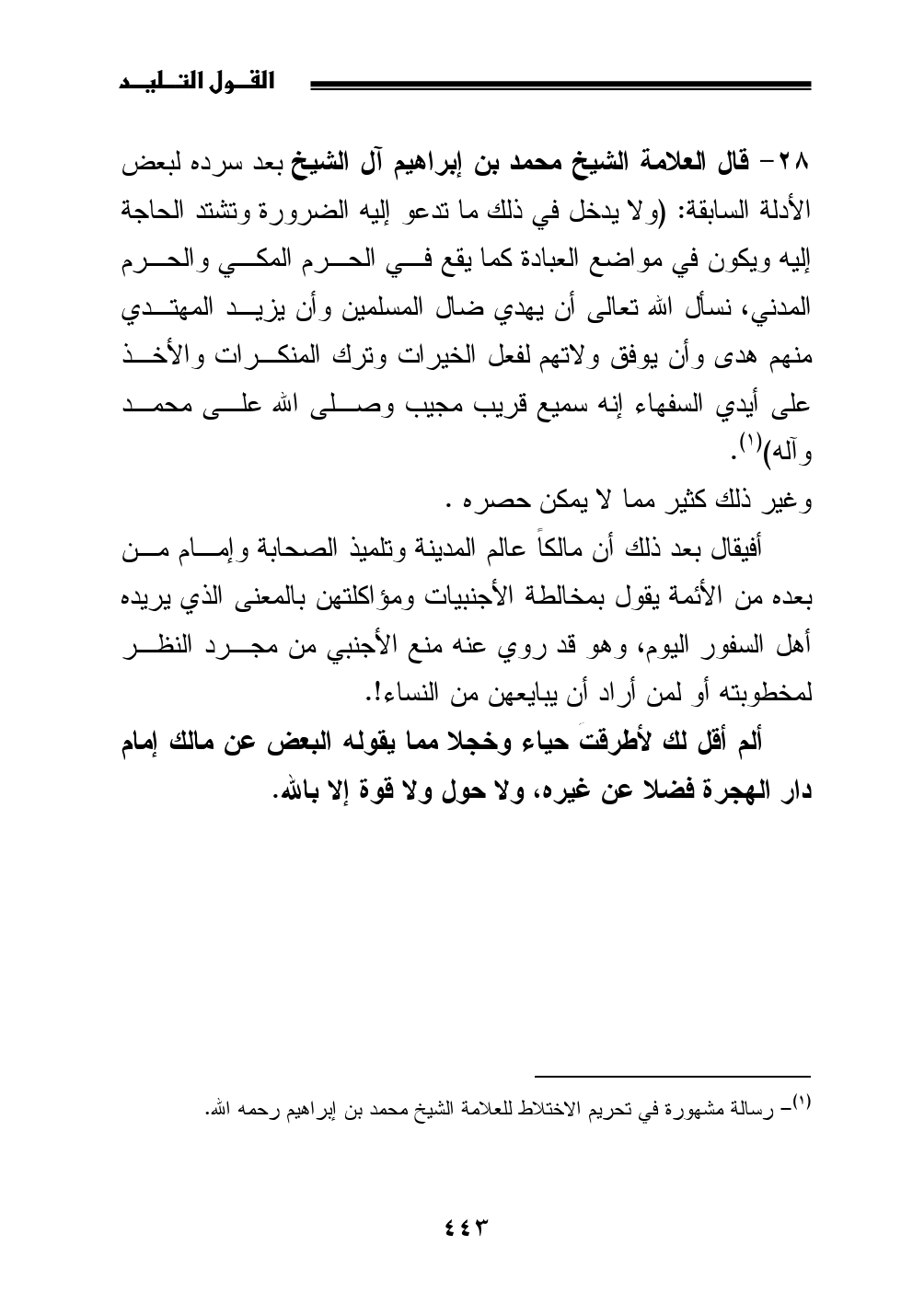 القول التليد

٢٨ – قال العلامة الشيخ محمد بن إبراهيم آل الشيخ بعد سرده لبعض الأدلة السابقة: (ولا يدخل في ذلك ما تدعو إليه الضرورة وتشتد الحاجة إليه ويكون في مواضع العبادة كما يقع في الحرم المكي والحرم المدني، نسأل الله تعالى أن يهدي ضال المسلمين وأن يزيد المهتدي منهم هدى وأن يوفق ولاتهم لفعل الخيرات وترك المنكرات والأخذ على أيدي السفهاء إنه سميع قريب مجيب وصلى الله على محمد وآله)$^{(١)}$.

وغير ذلك كثير مما لا يمكن حصره .

أفيقال بعد ذلك أن مالكاً عالم المدينة وتلميذ الصحابة وإمام من بعده من الأئمة يقول بمخالطة الأجنبيات ومؤاكلتهن بالمعنى الذي يريده أهل السفور اليوم، وهو قد روي عنه منع الأجنبي من مجرد النظر لمخطوبته أو لمن أراد أن يبايعهن من النساء!.

ألم أقل لك لأطرقتَ حياء وخجلا مما يقوله البعض عن مالك إمام دار الهجرة فضلا عن غيره، ولا حول ولا قوة إلا بالله.

$^{(١)}$– رسالة مشهورة في تحريم الاختلاط للعلامة الشيخ محمد بن إبراهيم رحمه الله.

٤٤٣